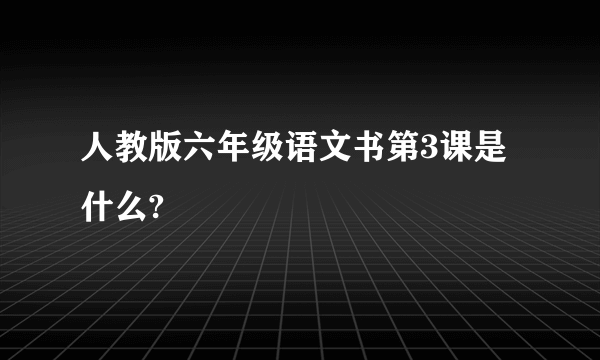 人教版六年级语文书第3课是什么?